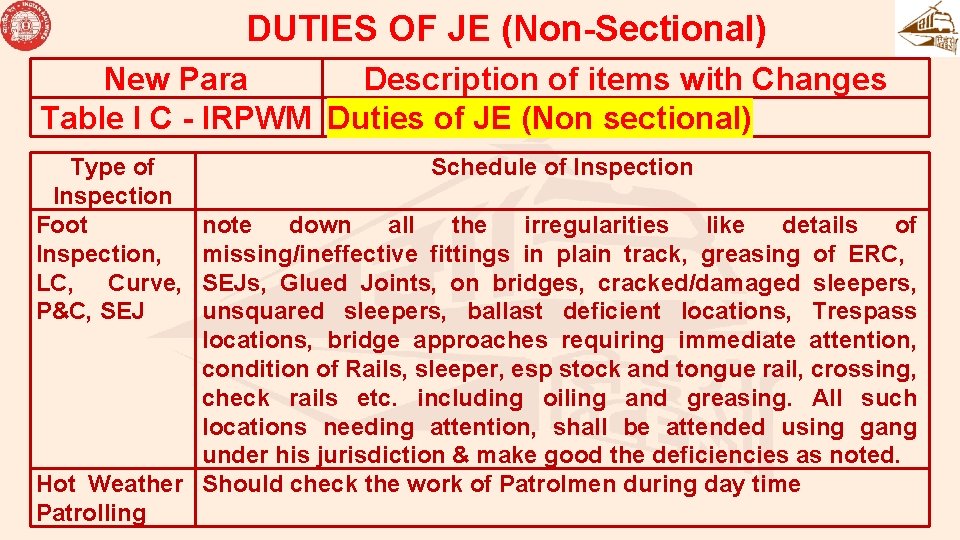 DUTIES OF JE (Non-Sectional)

| New Para | Description of items with Changes |
|---|---|
| Table I C - IRPWM | Duties of JE (Non sectional) |

| Type of Inspection | Schedule of Inspection |
|---|---|
| Foot Inspection, LC, Curve, P&C, SEJ | note down all the irregularities like details of missing/ineffective fittings in plain track, greasing of ERC, SEJs, Glued Joints, on bridges, cracked/damaged sleepers, unsquared sleepers, ballast deficient locations, Trespass locations, bridge approaches requiring immediate attention, condition of Rails, sleeper, esp stock and tongue rail, crossing, check rails etc. including oiling and greasing. All such locations needing attention, shall be attended using gang under his jurisdiction & make good the deficiencies as noted. |
| Hot Weather Patrolling | Should check the work of Patrolmen during day time |